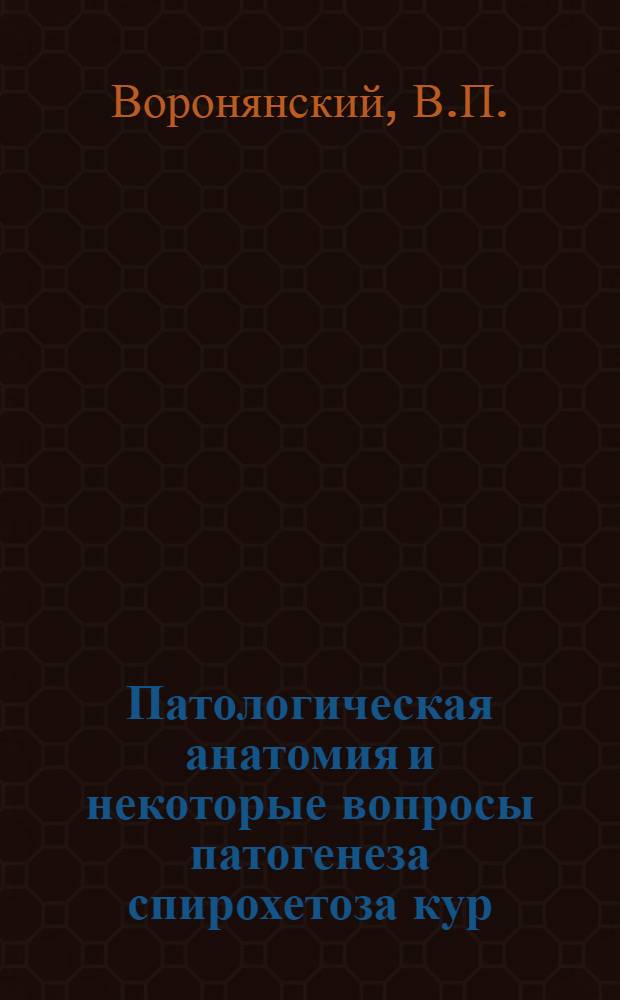 Воронянский, В.П.

Патологическая анатомия и некоторые вопросы патогенеза спирохетоза кур